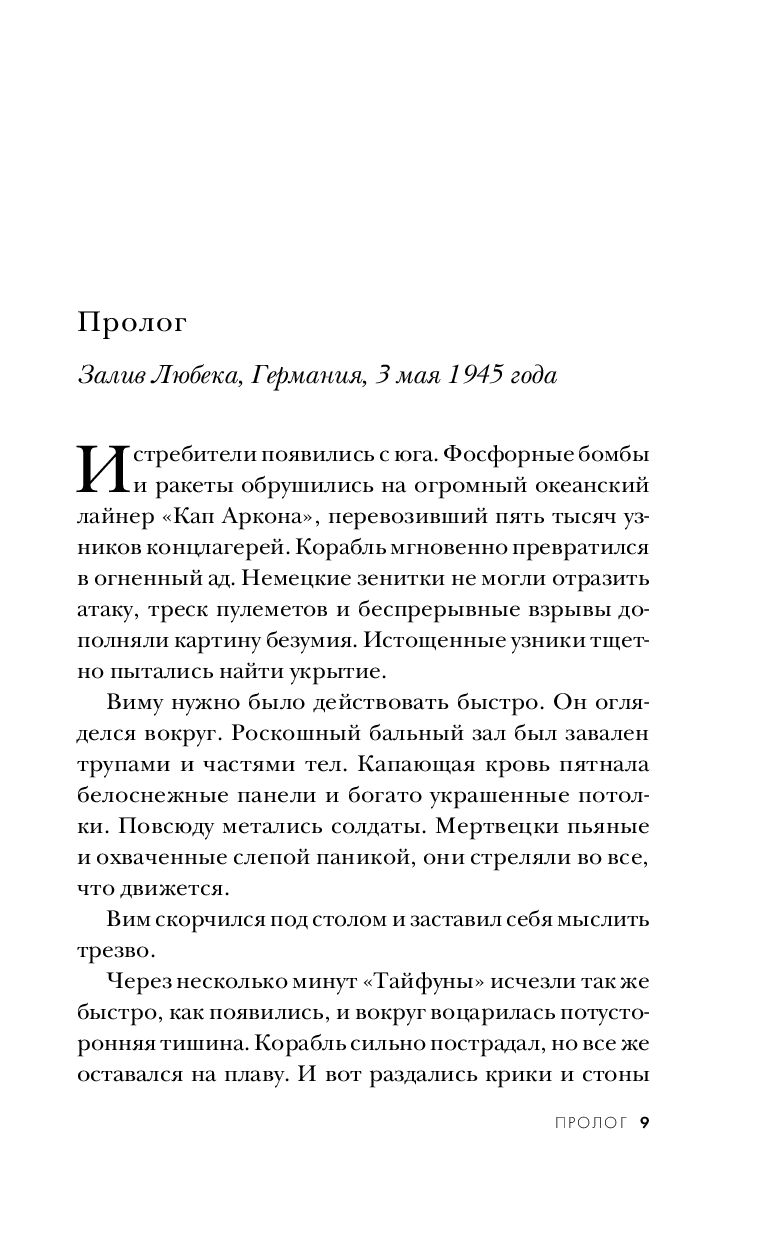 Пролог

Залив Любека, Германия, 3 мая 1945 года

Истребители появились с юга. Фосфорные бомбы и ракеты обрушились на огромный океанский лайнер «Кап Аркона», перевозивший пять тысяч узников концлагерей. Корабль мгновенно превратился в огненный ад. Немецкие зенитки не могли отразить атаку, треск пулеметов и беспрерывные взрывы дополняли картину безумия. Истощенные узники тщетно пытались найти укрытие.

Виму нужно было действовать быстро. Он огляделся вокруг. Роскошный бальный зал был завален трупами и частями тел. Капающая кровь пятнала белоснежные панели и богато украшенные потолки. Повсюду метались солдаты. Мертвецки пьяные и охваченные слепой паникой, они стреляли во все, что движется.

Вим скорчился под столом и заставил себя мыслить трезво.

Через несколько минут «Тайфуны» исчезли так же быстро, как появились, и вокруг воцарилась потусторонняя тишина. Корабль сильно пострадал, но все же оставался на плаву. И вот раздались крики и стоны

ПРОЛОГ 9